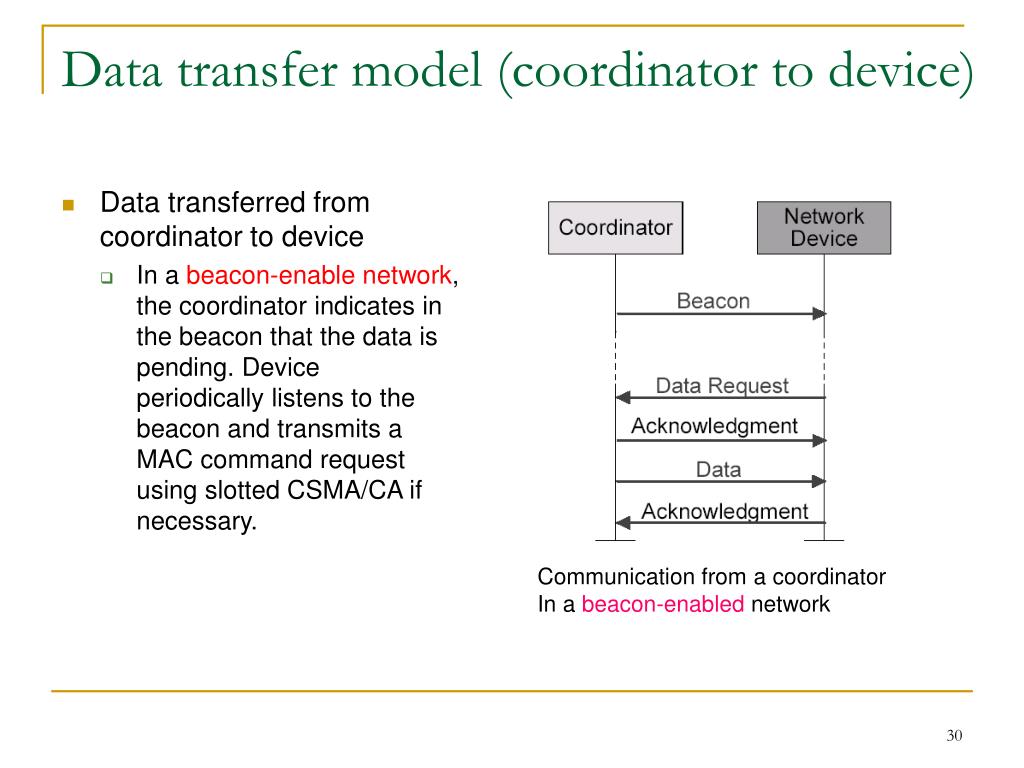 Data transfer model (coordinator to device)

Data transferred from coordinator to device

In a beacon-enable network, the coordinator indicates in the beacon that the data is pending. Device periodically listens to the beacon and transmits a MAC command request using slotted CSMA/CA if necessary.

Coordinator

Network Device

Beacon

Data Request

Acknowledgment

Data

Acknowledgment

Communication from a coordinator
In a beacon-enabled network

30